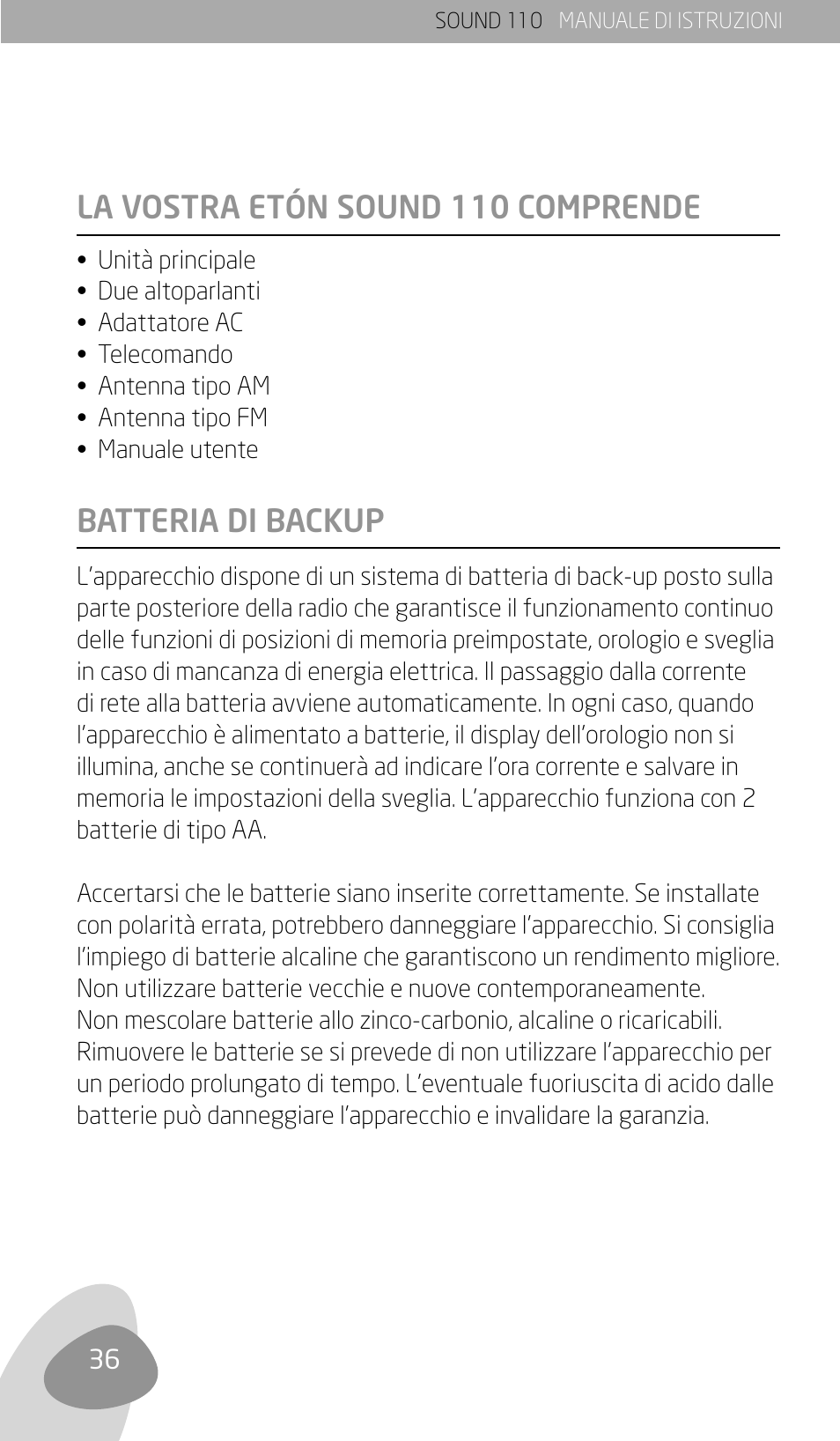 SOUND 110 MANUALE DI ISTRUZIONI

LA VOSTRA ETÓN SOUND 110 COMPRENDE

• Unità principale
• Due altoparlanti
• Adattatore AC
• Telecomando
• Antenna tipo AM
• Antenna tipo FM
• Manuale utente

BATTERIA DI BACKUP

L'apparecchio dispone di un sistema di batteria di back-up posto sulla parte posteriore della radio che garantisce il funzionamento continuo delle funzioni di posizioni di memoria preimpostate, orologio e sveglia in caso di mancanza di energia elettrica. Il passaggio dalla corrente di rete alla batteria avviene automaticamente. In ogni caso, quando l'apparecchio è alimentato a batterie, il display dell'orologio non si illumina, anche se continuerà ad indicare l'ora corrente e salvare in memoria le impostazioni della sveglia. L'apparecchio funziona con 2 batterie di tipo AA.

Accertarsi che le batterie siano inserite correttamente. Se installate con polarità errata, potrebbero danneggiare l'apparecchio. Si consiglia l'impiego di batterie alcaline che garantiscono un rendimento migliore. Non utilizzare batterie vecchie e nuove contemporaneamente. Non mescolare batterie allo zinco-carbonio, alcaline o ricaricabili. Rimuovere le batterie se si prevede di non utilizzare l'apparecchio per un periodo prolungato di tempo. L'eventuale fuoriuscita di acido dalle batterie può danneggiare l'apparecchio e invalidare la garanzia.

36